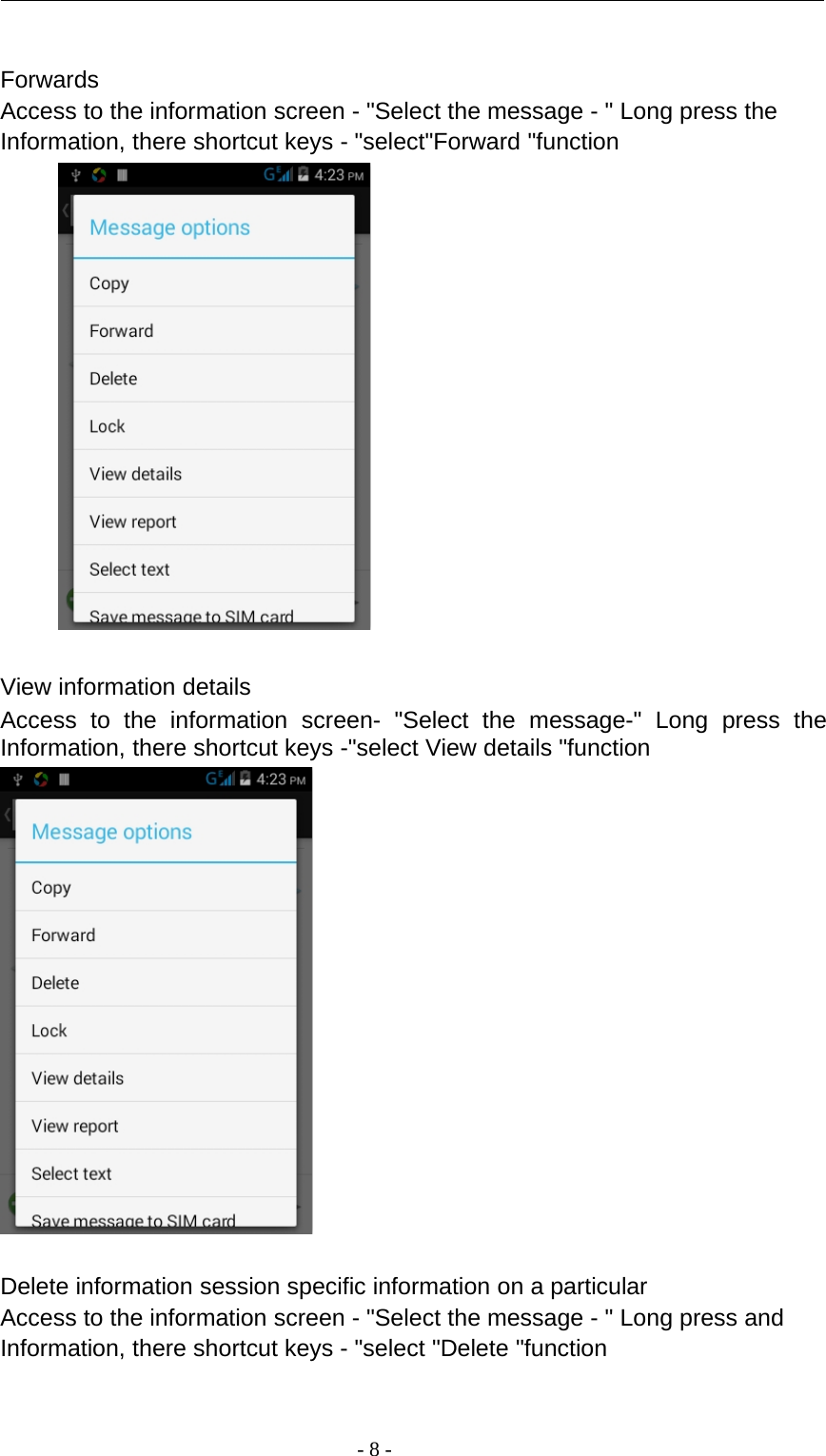 Forwards
Access to the information screen - "Select the message - " Long press the Information, there shortcut keys - "select"Forward "function

4:23 PM
Message options
Copy
Forward
Delete
Lock
View details
View report
Select text
Save message to SIM card

View information details
Access to the information screen- "Select the message-" Long press the Information, there shortcut keys -"select View details "function

4:23 PM
Message options
Copy
Forward
Delete
Lock
View details
View report
Select text
Save message to SIM card

Delete information session specific information on a particular
Access to the information screen - "Select the message - " Long press and Information, there shortcut keys - "select "Delete "function

- 8 -